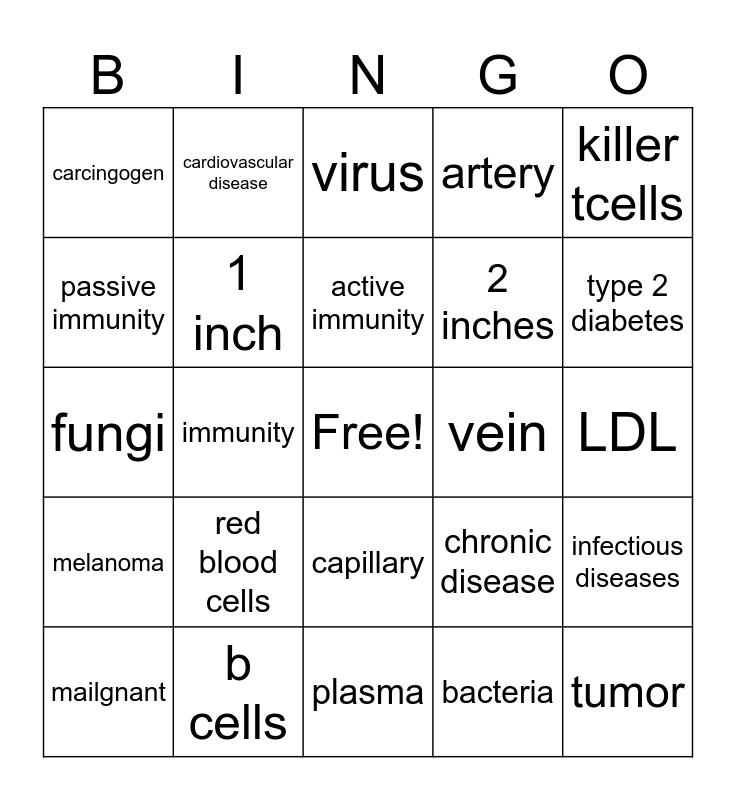 | B | I | N | G | O |
|---|---|---|---|---|
| carcingogen | cardiovascular disease | virus | artery | killer tcells |
| passive immunity | 1 inch | active immunity | 2 inches | type 2 diabetes |
| fungi | immunity | Free! | vein | LDL |
| melanoma | red blood cells | capillary | chronic disease | infectious diseases |
| mailgnant | b cells | plasma | bacteria | tumor |